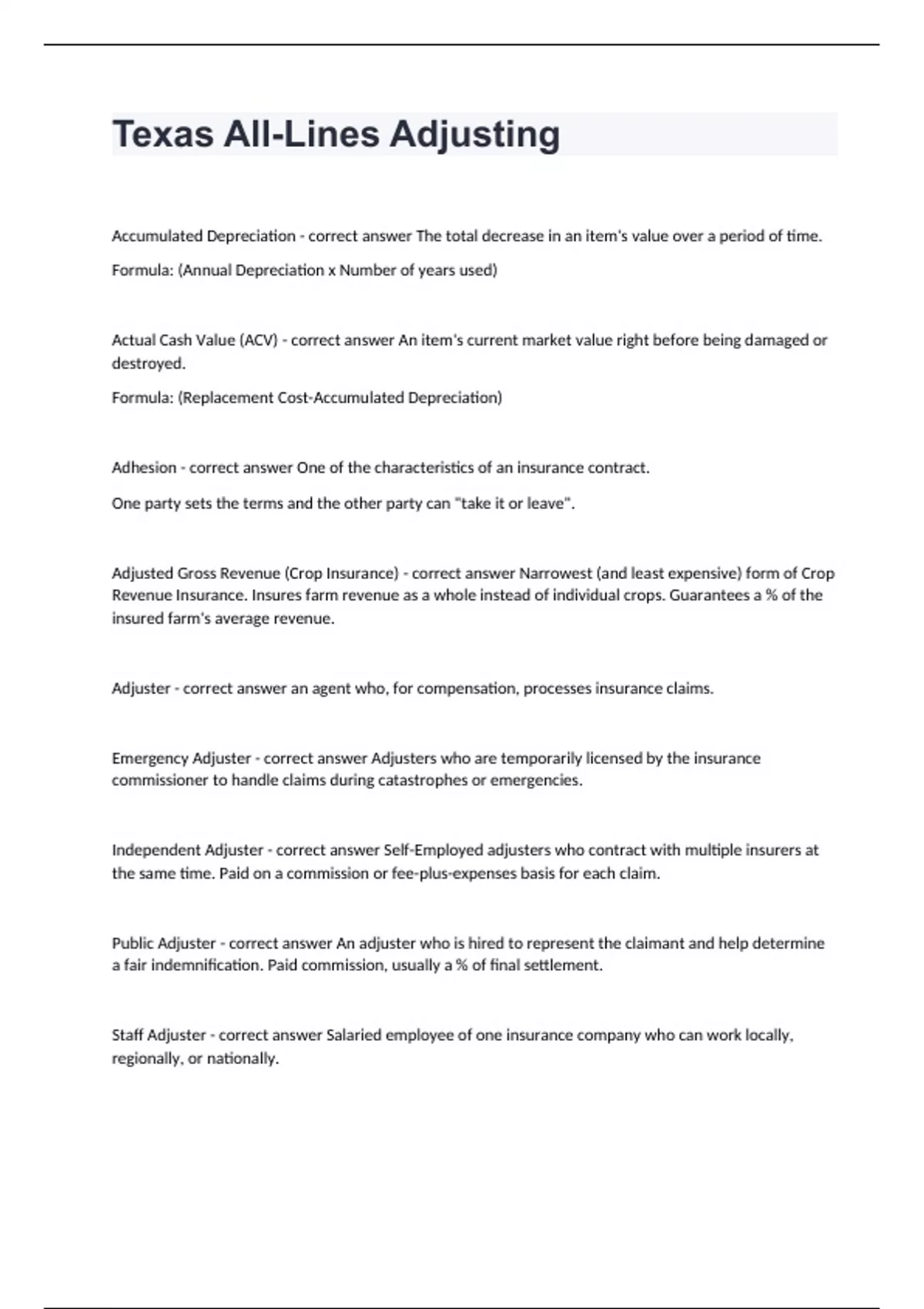 Texas All-Lines Adjusting

Accumulated Depreciation - correct answer The total decrease in an item's value over a period of time.

Formula: (Annual Depreciation x Number of years used)

Actual Cash Value (ACV) - correct answer An item's current market value right before being damaged or destroyed.

Formula: (Replacement Cost-Accumulated Depreciation)

Adhesion - correct answer One of the characteristics of an insurance contract.

One party sets the terms and the other party can "take it or leave".

Adjusted Gross Revenue (Crop Insurance) - correct answer Narrowest (and least expensive) form of Crop Revenue Insurance. Insures farm revenue as a whole instead of individual crops. Guarantees a % of the insured farm's average revenue.

Adjuster - correct answer an agent who, for compensation, processes insurance claims.

Emergency Adjuster - correct answer Adjusters who are temporarily licensed by the insurance commissioner to handle claims during catastrophes or emergencies.

Independent Adjuster - correct answer Self-Employed adjusters who contract with multiple insurers at the same time. Paid on a commission or fee-plus-expenses basis for each claim.

Public Adjuster - correct answer An adjuster who is hired to represent the claimant and help determine a fair indemnification. Paid commission, usually a % of final settlement.

Staff Adjuster - correct answer Salaried employee of one insurance company who can work locally, regionally, or nationally.